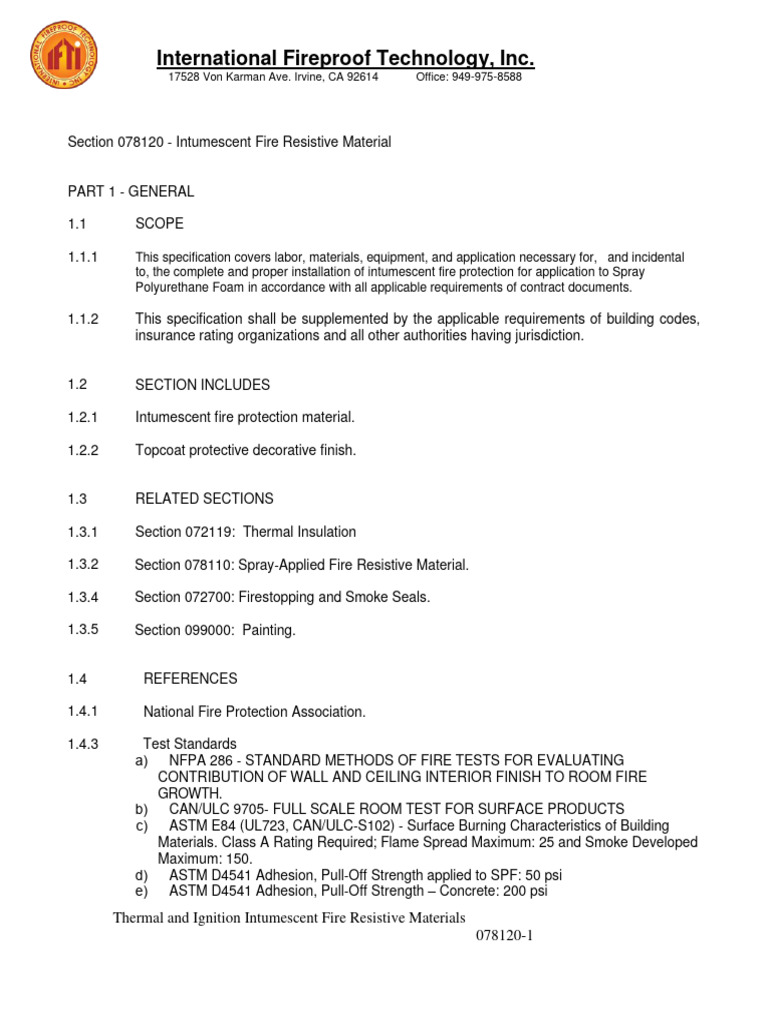 INTERNATIONAL FIREPROOF TECHNOLOGY, INC.
IFTI

International Fireproof Technology, Inc.
17528 Von Karman Ave. Irvine, CA 92614 Office: 949-975-8588

Section 078120 - Intumescent Fire Resistive Material

PART 1 - GENERAL

1.1 SCOPE

1.1.1 This specification covers labor, materials, equipment, and application necessary for, and incidental to, the complete and proper installation of intumescent fire protection for application to Spray Polyurethane Foam in accordance with all applicable requirements of contract documents.

1.1.2 This specification shall be supplemented by the applicable requirements of building codes, insurance rating organizations and all other authorities having jurisdiction.

1.2 SECTION INCLUDES

1.2.1 Intumescent fire protection material.

1.2.2 Topcoat protective decorative finish.

1.3 RELATED SECTIONS

1.3.1 Section 072119: Thermal Insulation

1.3.2 Section 078110: Spray-Applied Fire Resistive Material.

1.3.4 Section 072700: Firestopping and Smoke Seals.

1.3.5 Section 099000: Painting.

1.4 REFERENCES

1.4.1 National Fire Protection Association.

1.4.3 Test Standards
a) NFPA 286 - STANDARD METHODS OF FIRE TESTS FOR EVALUATING CONTRIBUTION OF WALL AND CEILING INTERIOR FINISH TO ROOM FIRE GROWTH.
b) CAN/ULC 9705- FULL SCALE ROOM TEST FOR SURFACE PRODUCTS
c) ASTM E84 (UL723, CAN/ULC-S102) - Surface Burning Characteristics of Building Materials. Class A Rating Required; Flame Spread Maximum: 25 and Smoke Developed Maximum: 150.
d) ASTM D4541 Adhesion, Pull-Off Strength applied to SPF: 50 psi
e) ASTM D4541 Adhesion, Pull-Off Strength – Concrete: 200 psi

Thermal and Ignition Intumescent Fire Resistive Materials
078120-1